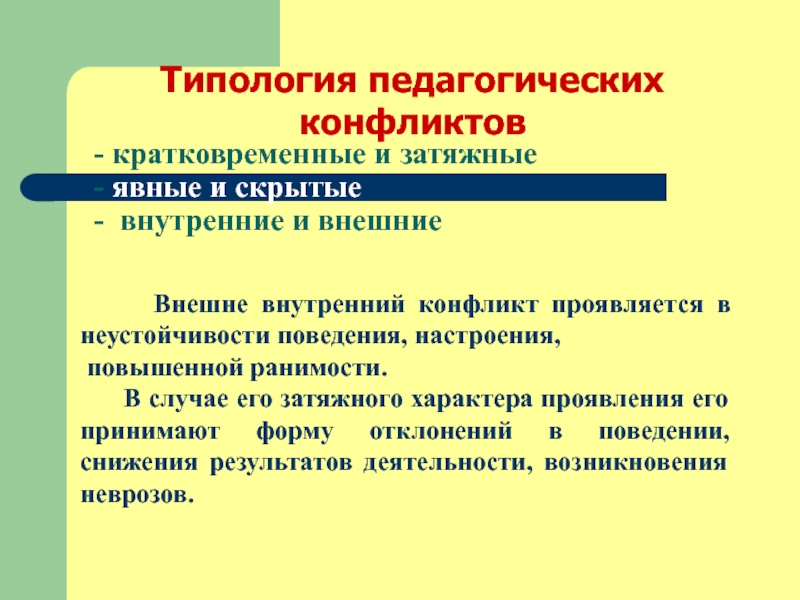 Типология педагогических конфликтов

- кратковременные и затяжные
- явные и скрытые
- внутренние и внешние

Внешне внутренний конфликт проявляется в неустойчивости поведения, настроения, повышенной ранимости.

В случае его затяжного характера проявления его принимают форму отклонений в поведении, снижения результатов деятельности, возникновения неврозов.